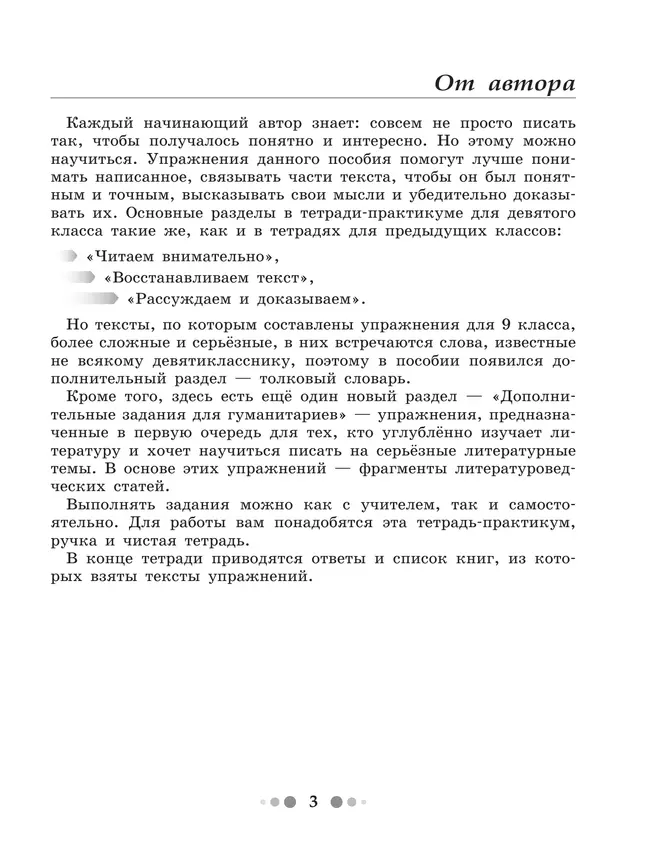 От автора

Каждый начинающий автор знает: совсем не просто писать так, чтобы получалось понятно и интересно. Но этому можно научиться. Упражнения данного пособия помогут лучше понимать написанное, связывать части текста, чтобы он был понятным и точным, высказывать свои мысли и убедительно доказывать их. Основные разделы в тетради-практикуме для девятого класса такие же, как и в тетрадях для предыдущих классов:

«Читаем внимательно»,

«Восстанавливаем текст»,

«Рассуждаем и доказываем».

Но тексты, по которым составлены упражнения для 9 класса, более сложные и серьёзные, в них встречаются слова, известные не всякому девятикласснику, поэтому в пособии появился дополнительный раздел — толковый словарь.

Кроме того, здесь есть ещё один новый раздел — «Дополнительные задания для гуманитариев» — упражнения, предназначенные в первую очередь для тех, кто углублённо изучает литературу и хочет научиться писать на серьёзные литературные темы. В основе этих упражнений — фрагменты литературоведческих статей.

Выполнять задания можно как с учителем, так и самостоятельно. Для работы вам понадобятся эта тетрадь-практикум, ручка и чистая тетрадь.

В конце тетради приводятся ответы и список книг, из которых взяты тексты упражнений.

3